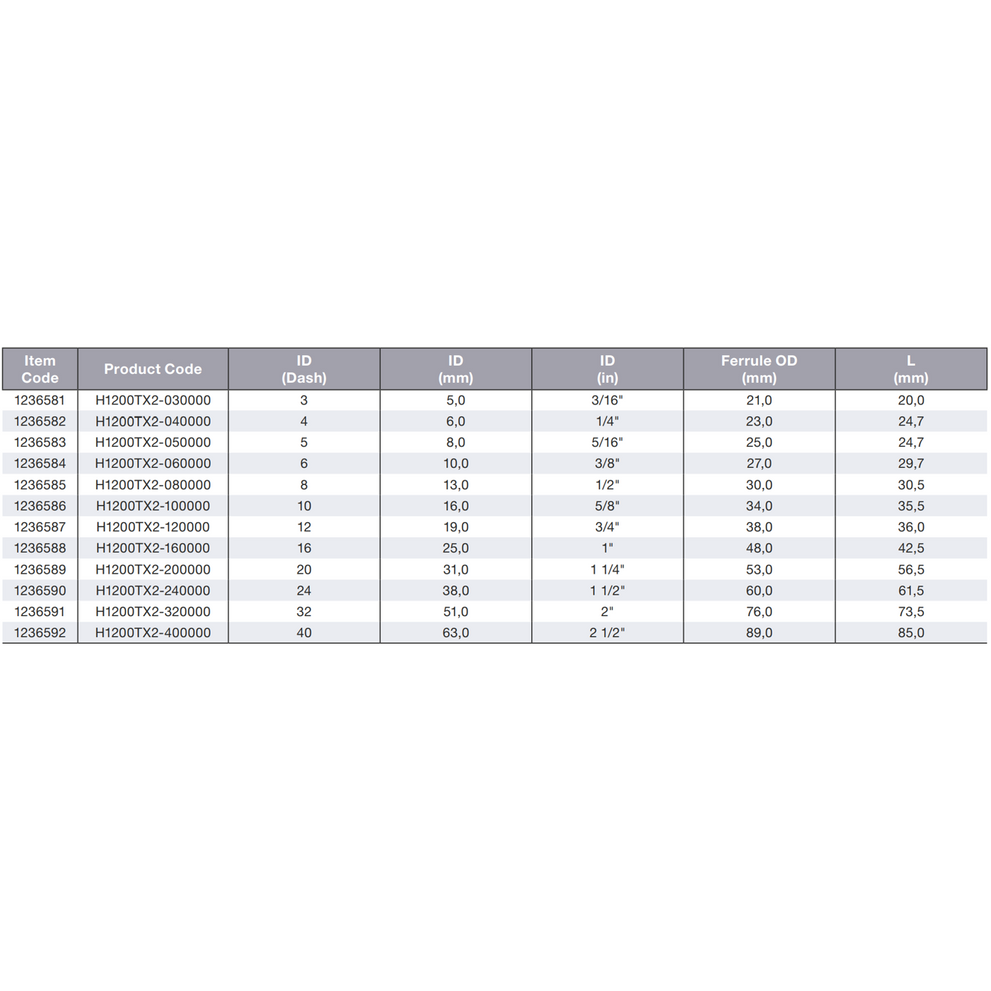 | Item Code | Product Code | ID (Dash) | ID (mm) | ID (in) | Ferrule OD (mm) | L (mm) |
|---|---|---|---|---|---|---|
| 1236581 | H1200TX2-030000 | 3 | 5,0 | 3/16" | 21,0 | 20,0 |
| 1236582 | H1200TX2-040000 | 4 | 6,0 | 1/4" | 23,0 | 24,7 |
| 1236583 | H1200TX2-050000 | 5 | 8,0 | 5/16" | 25,0 | 24,7 |
| 1236584 | H1200TX2-060000 | 6 | 10,0 | 3/8" | 27,0 | 29,7 |
| 1236585 | H1200TX2-080000 | 8 | 13,0 | 1/2" | 30,0 | 30,5 |
| 1236586 | H1200TX2-100000 | 10 | 16,0 | 5/8" | 34,0 | 35,5 |
| 1236587 | H1200TX2-120000 | 12 | 19,0 | 3/4" | 38,0 | 36,0 |
| 1236588 | H1200TX2-160000 | 16 | 25,0 | 1" | 48,0 | 42,5 |
| 1236589 | H1200TX2-200000 | 20 | 31,0 | 1 1/4" | 53,0 | 56,5 |
| 1236590 | H1200TX2-240000 | 24 | 38,0 | 1 1/2" | 60,0 | 61,5 |
| 1236591 | H1200TX2-320000 | 32 | 51,0 | 2" | 76,0 | 73,5 |
| 1236592 | H1200TX2-400000 | 40 | 63,0 | 2 1/2" | 89,0 | 85,0 |